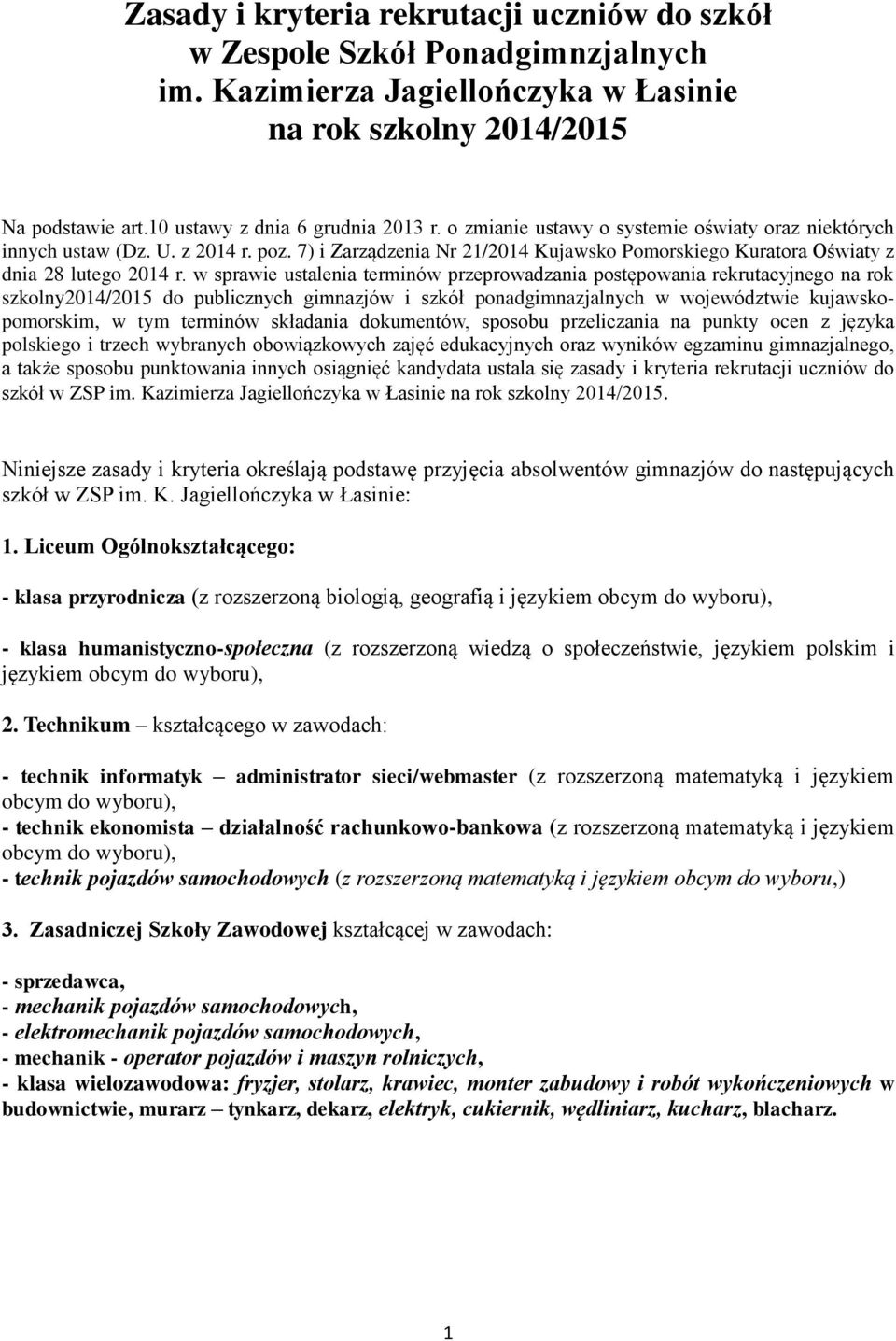 Zasady i kryteria rekrutacji uczniów do szkół w Zespole Szkół Ponadgimnzjalnych im. Kazimierza Jagiellończyka w Łasinie na rok szkolny 2014/2015

Na podstawie art.10 ustawy z dnia 6 grudnia 2013 r. o zmianie ustawy o systemie oświaty oraz niektórych innych ustaw (Dz. U. z 2014 r. poz. 7) i Zarządzenia Nr 21/2014 Kujawsko Pomorskiego Kuratora Oświaty z dnia 28 lutego 2014 r. w sprawie ustalenia terminów przeprowadzania postępowania rekrutacyjnego na rok szkolny2014/2015 do publicznych gimnazjów i szkół ponadgimnazjalnych w województwie kujawsko-pomorskim, w tym terminów składania dokumentów, sposobu przeliczania na punkty ocen z języka polskiego i trzech wybranych obowiązkowych zajęć edukacyjnych oraz wyników egzaminu gimnazjalnego, a także sposobu punktowania innych osiągnięć kandydata ustala się zasady i kryteria rekrutacji uczniów do szkół w ZSP im. Kazimierza Jagiellończyka w Łasinie na rok szkolny 2014/2015.

Niniejsze zasady i kryteria określają podstawę przyjęcia absolwentów gimnazjów do następujących szkół w ZSP im. K. Jagiellończyka w Łasinie:

1. Liceum Ogólnokształcącego:

- klasa przyrodnicza (z rozszerzoną biologią, geografią i językiem obcym do wyboru),

- klasa humanistyczno-społeczna (z rozszerzoną wiedzą o społeczeństwie, językiem polskim i językiem obcym do wyboru),

2. Technikum – kształcącego w zawodach:

- technik informatyk – administrator sieci/webmaster (z rozszerzoną matematyką i językiem obcym do wyboru),
- technik ekonomista – działalność rachunkowo-bankowa (z rozszerzoną matematyką i językiem obcym do wyboru),
- technik pojazdów samochodowych (z rozszerzoną matematyką i językiem obcym do wyboru,)

3. Zasadniczej Szkoły Zawodowej kształcącej w zawodach:

- sprzedawca,
- mechanik pojazdów samochodowych,
- elektromechanik pojazdów samochodowych,
- mechanik - operator pojazdów i maszyn rolniczych,
- klasa wielozawodowa: fryzjer, stolarz, krawiec, monter zabudowy i robót wykończeniowych w budownictwie, murarz – tynkarz, dekarz, elektryk, cukiernik, wędliniarz, kucharz, blacharz.

1